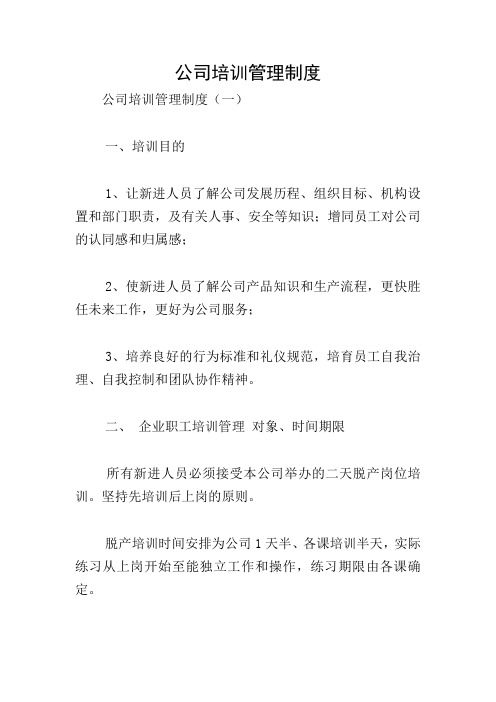 公司培训管理制度

公司培训管理制度（一）

一、培训目的

1、让新进人员了解公司发展历程、组织目标、机构设置和部门职责，及有关人事、安全等知识；增同员工对公司的认同感和归属感；

2、使新进人员了解公司产品知识和生产流程，更快胜任未来工作，更好为公司服务；

3、培养良好的行为标准和礼仪规范，培育员工自我治理、自我控制和团队协作精神。

二、 企业职工培训管理 对象、时间期限

所有新进人员必须接受本公司举办的二天脱产岗位培训。坚持先培训后上岗的原则。

脱产培训时间安排为公司 1 天半、各课培训半天，实际练习从上岗开始至能独立工作和操作，练习期限由各课确定。